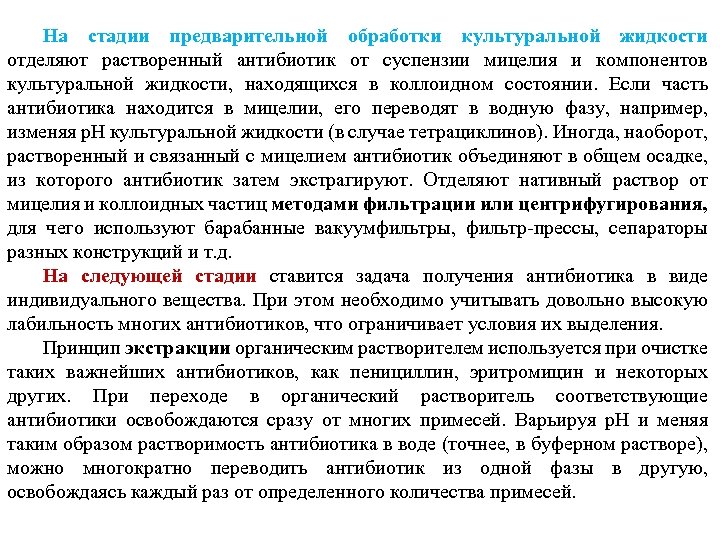 На стадии предварительной обработки культуральной жидкости отделяют растворенный антибиотик от суспензии мицелия и компонентов культуральной жидкости, находящихся в коллоидном состоянии. Если часть антибиотика находится в мицелии, его переводят в водную фазу, например, изменяя pH культуральной жидкости (в случае тетрациклинов). Иногда, наоборот, растворенный и связанный с мицелием антибиотик объединяют в общем осадке, из которого антибиотик затем экстрагируют. Отделяют нативный раствор от мицелия и коллоидных частиц методами фильтрации или центрифугирования, для чего используют барабанные вакуумфильтры, фильтр-прессы, сепараторы разных конструкций и т.д.

На следующей стадии ставится задача получения антибиотика в виде индивидуального вещества. При этом необходимо учитывать довольно высокую лабильность многих антибиотиков, что ограничивает условия их выделения.

Принцип экстракции органическим растворителем используется при очистке таких важнейших антибиотиков, как пенициллин, эритромицин и некоторых других. При переходе в органический растворитель соответствующие антибиотики освобождаются сразу от многих примесей. Варьируя pH и меняя таким образом растворимость антибиотика в воде (точнее, в буферном растворе), можно многократно переводить антибиотик из одной фазы в другую, освобождаясь каждый раз от определенного количества примесей.